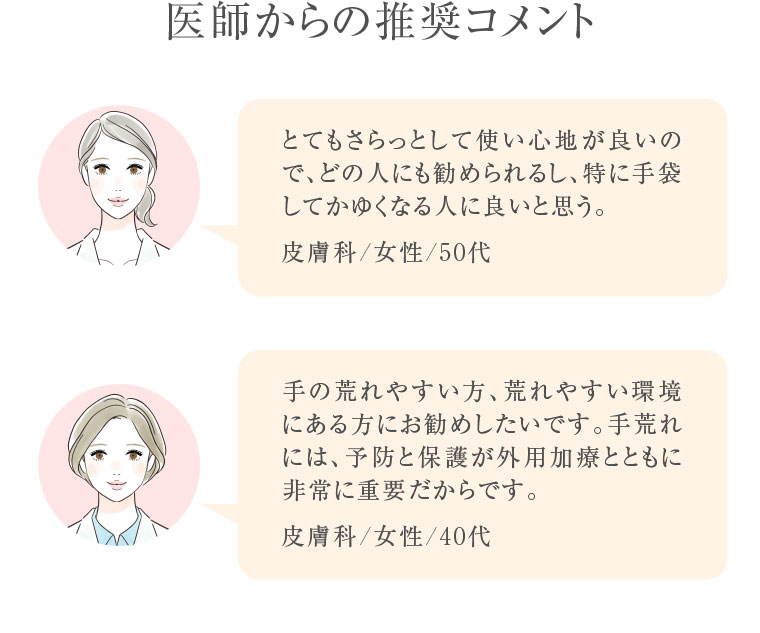 医師からの推奨コメント

とてもさらっとして使い心地が良いので、どの人にも勧められるし、特に手袋してかゆくなる人に良いと思う。

皮膚科/女性/50代

手の荒れやすい方、荒れやすい環境にある方にお勧めしたいです。手荒れには、予防と保護が外用加療とともに非常に重要だからです。

皮膚科/女性/40代